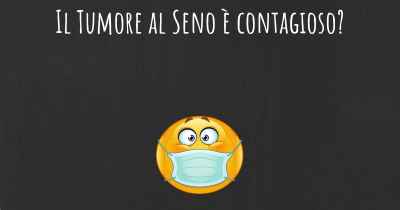 Il Tumore al Seno è contagioso?